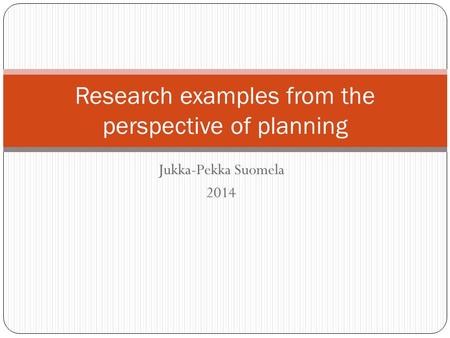 Research examples from the perspective of planning

Jukka-Pekka Suomela
2014